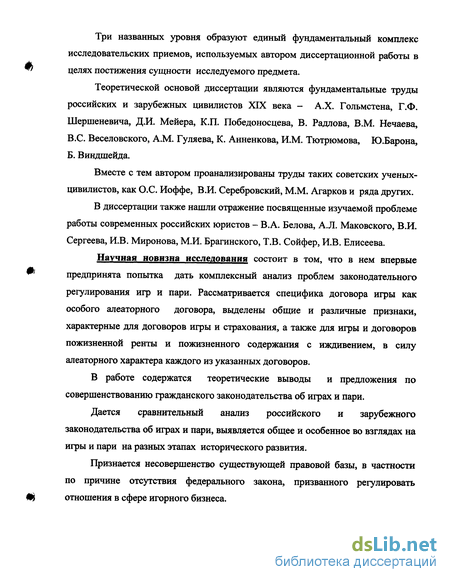 Три названных уровня образуют единый фундаментальный комплекс исследовательских приемов, используемых автором диссертационной работы в целях постижения сущности исследуемого предмета.

Теоретической основой диссертации являются фундаментальные труды российских и зарубежных цивилистов XIX века – А.Х. Гольмстена, Г.Ф. Шершеневича, Д.И. Мейера, К.П. Победоносцева, В. Радлова, В.М. Нечаева, В.С. Веселовского, А.М. Гуляева, К. Анненкова, И.М. Тютрюмова, Ю.Барона, Б. Виндшейда.

Вместе с тем автором проанализированы труды таких советских ученых-цивилистов, как О.С. Иоффе, В.И. Серебровский, М.М. Агарков и ряда других.

В диссертации также нашли отражение посвященные изучаемой проблеме работы современных российских юристов – В.А. Белова, А.Л. Маковского, В.И. Сергеева, И.В. Миронова, М.И. Брагинского, Т.В. Сойфер, И.В. Елисеева.

Научная новизна исследования состоит в том, что в нем впервые предпринята попытка дать комплексный анализ проблем законодательного регулирования игр и пари. Рассматривается специфика договора игры как особого алеаторного договора, выделены общие и различные признаки, характерные для договоров игры и страхования, а также для игры и договоров пожизненной ренты и пожизненного содержания с иждивением, в силу алеаторного характера каждого из указанных договоров.

В работе содержатся теоретические выводы и предложения по совершенствованию гражданского законодательства об играх и пари.

Дается сравнительный анализ российского и зарубежного законодательства об играх и пари, выявляется общее и особенное во взглядах на игры и пари на разных этапах исторического развития.

Признается несовершенство существующей правовой базы, в частности по причине отсутствия федерального закона, призванного регулировать отношения в сфере игорного бизнеса.

dsLib.net
библиотека диссертаций